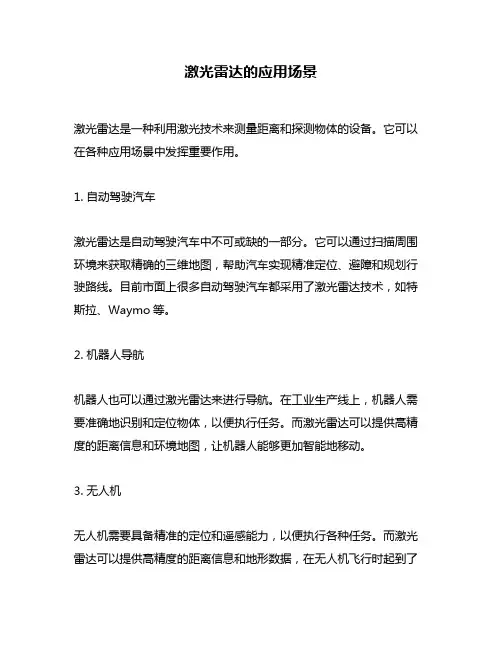 激光雷达的应用场景

激光雷达是一种利用激光技术来测量距离和探测物体的设备。它可以在各种应用场景中发挥重要作用。

1. 自动驾驶汽车

激光雷达是自动驾驶汽车中不可或缺的一部分。它可以通过扫描周围环境来获取精确的三维地图，帮助汽车实现精准定位、避障和规划行驶路线。目前市面上很多自动驾驶汽车都采用了激光雷达技术，如特斯拉、Waymo 等。

2. 机器人导航

机器人也可以通过激光雷达来进行导航。在工业生产线上，机器人需要准确地识别和定位物体，以便执行任务。而激光雷达可以提供高精度的距离信息和环境地图，让机器人能够更加智能地移动。

3. 无人机

无人机需要具备精准的定位和遥感能力，以便执行各种任务。而激光雷达可以提供高精度的距离信息和地形数据，在无人机飞行时起到了